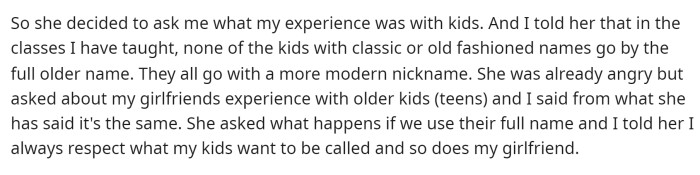 So she decided to ask me what my experience was with kids. And I told her that in the classes I have taught, none of the kids with classic or old fashioned names go by the full older name. They all go with a more modern nickname. She was already angry but asked about my girlfriends experience with older kids (teens) and I said from what she has said it's the same. She asked what happens if we use their full name and I told her I always respect what my kids want to be called and so does my girlfriend.